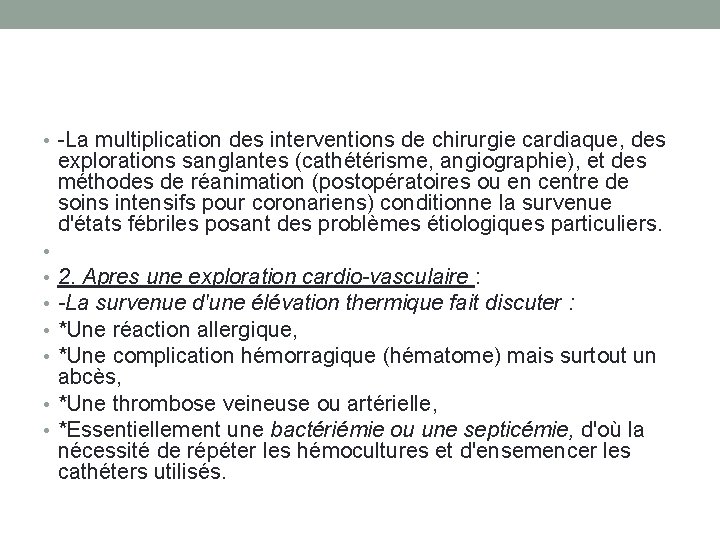 • -La multiplication des interventions de chirurgie cardiaque, des explorations sanglantes (cathétérisme, angiographie), et des méthodes de réanimation (postopératoires ou en centre de soins intensifs pour coronariens) conditionne la survenue d'états fébriles posant des problèmes étiologiques particuliers.

•

• 2. Apres une exploration cardio-vasculaire :
• -La survenue d'une élévation thermique fait discuter :
• *Une réaction allergique,
• *Une complication hémorragique (hématome) mais surtout un abcès,
• *Une thrombose veineuse ou artérielle,
• *Essentiellement une bactériémie ou une septicémie, d'où la nécessité de répéter les hémocultures et d'ensemencer les cathéters utilisés.